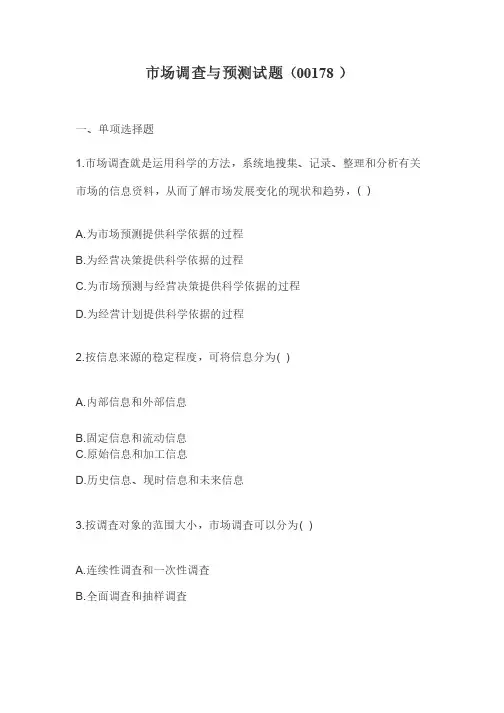 市场调查与预测试题（00178 ）

一、单项选择题

1.市场调查就是运用科学的方法，系统地搜集、记录、整理和分析有关市场的信息资料，从而了解市场发展变化的现状和趋势，( )

A.为市场预测提供科学依据的过程

B.为经营决策提供科学依据的过程

C.为市场预测与经营决策提供科学依据的过程

D.为经营计划提供科学依据的过程

2.按信息来源的稳定程度，可将信息分为( )

A.内部信息和外部信息

B.固定信息和流动信息

C.原始信息和加工信息

D.历史信息、现时信息和未来信息

3.按调查对象的范围大小，市场调查可以分为( )

A.连续性调查和一次性调查

B.全面调查和抽样调查